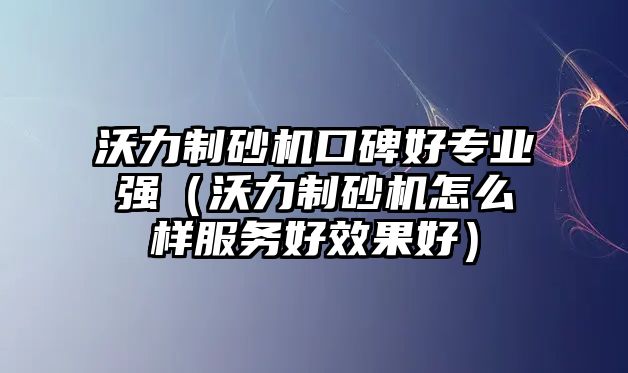 沃力制砂机口碑好专业强（沃力制砂机怎么样服务好效果好）